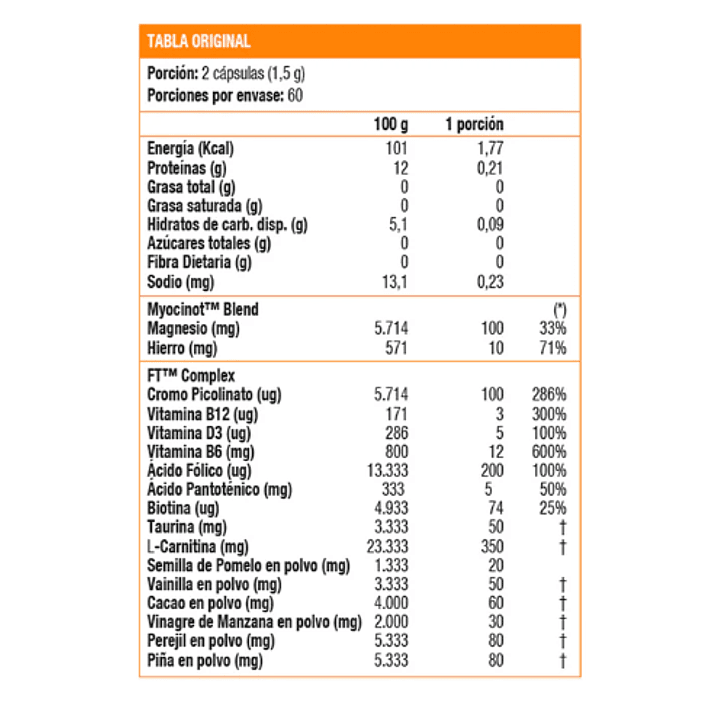 TABLA ORIGINAL

Porción: 2 cápsulas (1,5 g)
Porciones por envase: 60

| | 100 g | 1 porción | |
|---|---|---|---|
| Energía (Kcal) | 101 | 1,77 | |
| Proteínas (g) | 12 | 0,21 | |
| Grasa total (g) | 0 | 0 | |
| Grasa saturada (g) | 0 | 0 | |
| Hidratos de carb. disp. (g) | 5,1 | 0,09 | |
| Azúcares totales (g) | 0 | 0 | |
| Fibra Dietaria (g) | 0 | 0 | |
| Sodio (mg) | 13,1 | 0,23 | |
| Myocinot™ Blend | | | (*) |
| Magnesio (mg) | 5.714 | 100 | 33% |
| Hierro (mg) | 571 | 10 | 71% |
| FT™ Complex | | | |
| Cromo Picolinato (ug) | 5.714 | 100 | 286% |
| Vitamina B12 (ug) | 171 | 3 | 300% |
| Vitamina D3 (ug) | 286 | 5 | 100% |
| Vitamina B6 (mg) | 800 | 12 | 600% |
| Ácido Fólico (ug) | 13.333 | 200 | 100% |
| Ácido Pantoténico (mg) | 333 | 5 | 50% |
| Biotina (ug) | 4.933 | 74 | 25% |
| Taurina (mg) | 3.333 | 50 | † |
| L-Carnitina (mg) | 23.333 | 350 | † |
| Semilla de Pomelo en polvo (mg) | 1.333 | 20 | |
| Vainilla en polvo (mg) | 3.333 | 50 | † |
| Cacao en polvo (mg) | 4.000 | 60 | † |
| Vinagre de Manzana en polvo (mg) | 2.000 | 30 | † |
| Perejil en polvo (mg) | 5.333 | 80 | † |
| Piña en polvo (mg) | 5.333 | 80 | † |